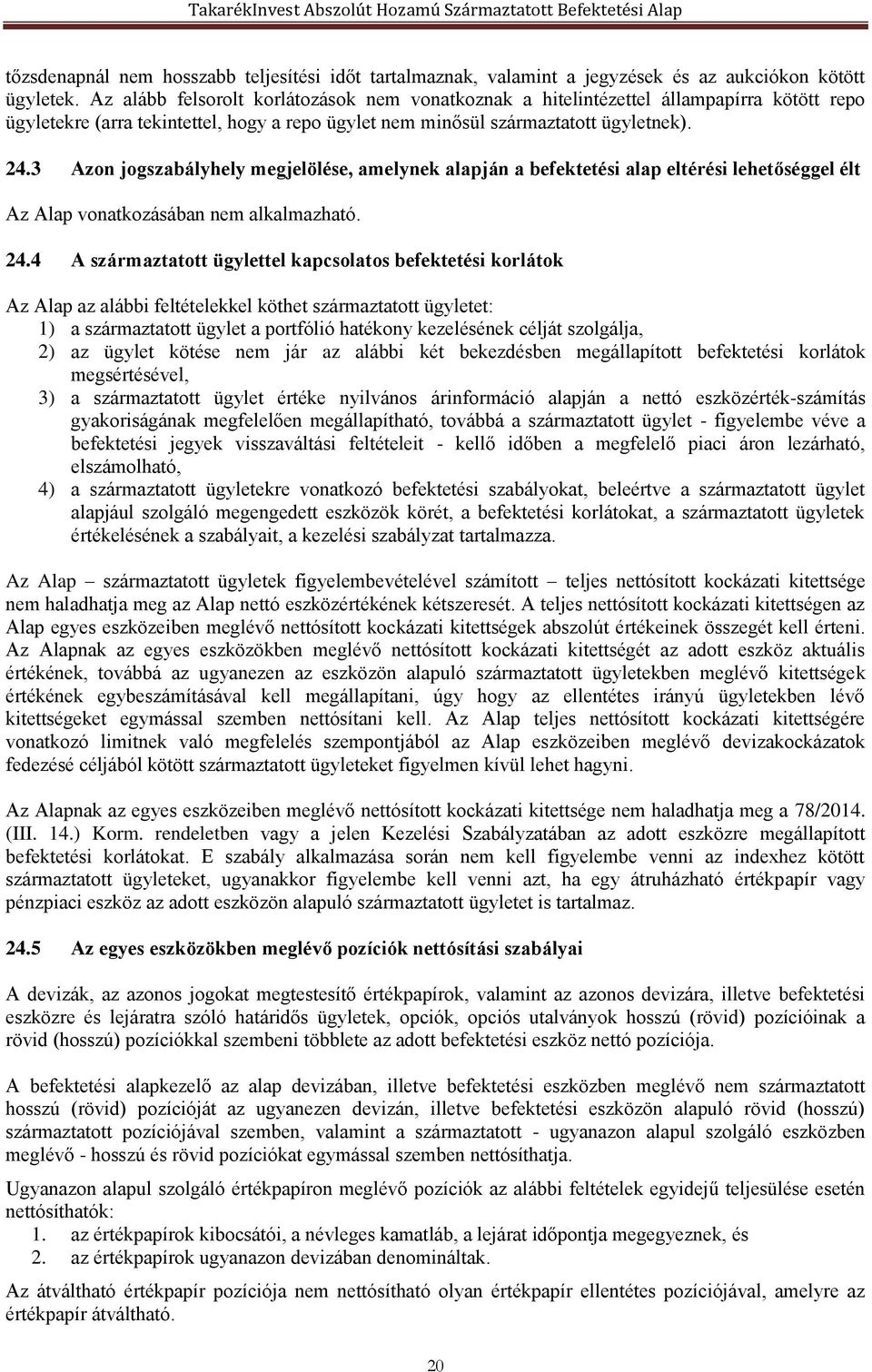 TakarékInvest Abszolút Hozamú Származtatott Befektetési Alap

tőzsdenapnál nem hosszabb teljesítési időt tartalmaznak, valamint a jegyzések és az aukciókon kötött ügyletek. Az alább felsorolt korlátozások nem vonatkoznak a hitelintézettel állampapírra kötött repo ügyletekre (arra tekintettel, hogy a repo ügylet nem minősül származtatott ügyletnek).

24.3 Azon jogszabályhely megjelölése, amelynek alapján a befektetési alap eltérési lehetőséggel élt

Az Alap vonatkozásában nem alkalmazható.

24.4 A származtatott ügylettel kapcsolatos befektetési korlátok

Az Alap az alábbi feltételekkel köthet származtatott ügyletet:
1) a származtatott ügylet a portfólió hatékony kezelésének célját szolgálja,
2) az ügylet kötése nem jár az alábbi két bekezdésben megállapított befektetési korlátok megsértésével,
3) a származtatott ügylet értéke nyilvános árinformáció alapján a nettó eszközérték-számítás gyakoriságának megfelelően megállapítható, továbbá a származtatott ügylet - figyelembe véve a befektetési jegyek visszaváltási feltételeit - kellő időben a megfelelő piaci áron lezárható, elszámolható,
4) a származtatott ügyletekre vonatkozó befektetési szabályokat, beleértve a származtatott ügylet alapjául szolgáló megengedett eszközök körét, a befektetési korlátokat, a származtatott ügyletek értékelésének a szabályait, a kezelési szabályzat tartalmazza.

Az Alap – származtatott ügyletek figyelembevételével számított – teljes nettósított kockázati kitettsége nem haladhatja meg az Alap nettó eszközértékének kétszeresét. A teljes nettósított kockázati kitettségen az Alap egyes eszközeiben meglévő nettósított kockázati kitettségek abszolút értékeinek összegét kell érteni. Az Alapnak az egyes eszközökben meglévő nettósított kockázati kitettségét az adott eszköz aktuális értékének, továbbá az ugyanezen az eszközön alapuló származtatott ügyletekben meglévő kitettségek értékének egybeszámításával kell megállapítani, úgy hogy az ellentétes irányú ügyletekben lévő kitettségeket egymással szemben nettósítani kell. Az Alap teljes nettósított kockázati kitettségére vonatkozó limitnek való megfelelés szempontjából az Alap eszközeiben meglévő devizakockázatok fedezése céljából kötött származtatott ügyleteket figyelmen kívül lehet hagyni.

Az Alapnak az egyes eszközeiben meglévő nettósított kockázati kitettsége nem haladhatja meg a 78/2014. (III. 14.) Korm. rendeletben vagy a jelen Kezelési Szabályzatában az adott eszközre megállapított befektetési korlátokat. E szabály alkalmazása során nem kell figyelembe venni az indexhez kötött származtatott ügyleteket, ugyanakkor figyelembe kell venni azt, ha egy átruházható értékpapír vagy pénzpiaci eszköz az adott eszközön alapuló származtatott ügyletet is tartalmaz.

24.5 Az egyes eszközökben meglévő pozíciók nettósítási szabályai

A devizák, az azonos jogokat megtestesítő értékpapírok, valamint az azonos devizára, illetve befektetési eszközre és lejáratra szóló határidős ügyletek, opciók, opciós utalványok hosszú (rövid) pozícióinak a rövid (hosszú) pozíciókkal szembeni többlete az adott befektetési eszköz nettó pozíciója.

A befektetési alapkezelő az alap devizában, illetve befektetési eszközben meglévő nem származtatott hosszú (rövid) pozícióját az ugyanezen devizán, illetve befektetési eszközön alapuló rövid (hosszú) származtatott pozíciójával szemben, valamint a származtatott - ugyanazon alapul szolgáló eszközben meglévő - hosszú és rövid pozíciókat egymással szemben nettósíthatja.

Ugyanazon alapul szolgáló értékpapíron meglévő pozíciók az alábbi feltételek egyidejű teljesülése esetén nettósíthatók:
1. az értékpapírok kibocsátói, a névleges kamatláb, a lejárat időpontja megegyeznek, és
2. az értékpapírok ugyanazon devizában denomináltak.

Az átváltható értékpapír pozíciója nem nettósítható olyan értékpapír ellentétes pozíciójával, amelyre az értékpapír átváltható.

20